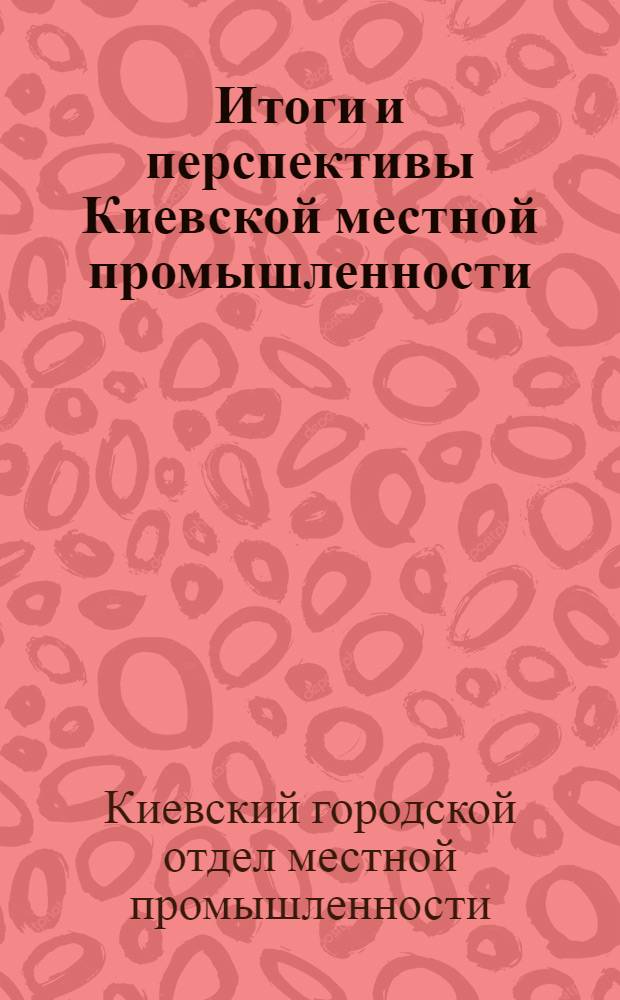 Итоги и перспективы Киевской местной промышленности

Киевский городской отдел местной промышленности